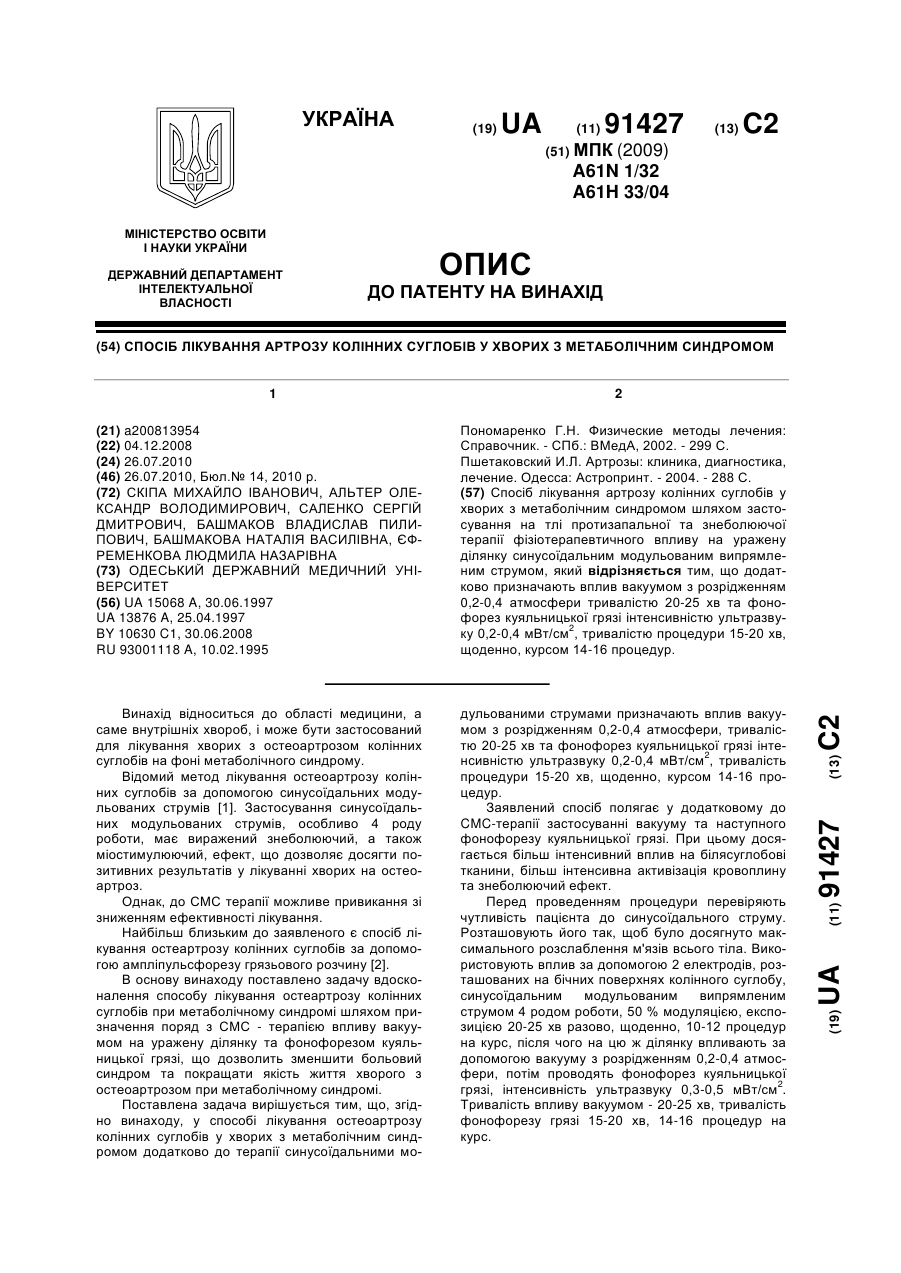 УКРАЇНА

(19) UA (11) 91427 (13) C2

(51) МПК (2009)
A61N 1/32
A61H 33/04

МІНІСТЕРСТВО ОСВІТИ І НАУКИ УКРАЇНИ

ДЕРЖАВНИЙ ДЕПАРТАМЕНТ ІНТЕЛЕКТУАЛЬНОЇ ВЛАСНОСТІ

ОПИС
ДО ПАТЕНТУ НА ВИНАХІД

(54) СПОСІБ ЛІКУВАННЯ АРТРОЗУ КОЛІННИХ СУГЛОБІВ У ХВОРИХ З МЕТАБОЛІЧНИМ СИНДРОМОМ

1

(21) a200813954
(22) 04.12.2008
(24) 26.07.2010
(46) 26.07.2010, Бюл.№ 14, 2010 р.
(72) СКІПА МИХАЙЛО ІВАНОВИЧ, АЛЬТЕР ОЛЕКСАНДР ВОЛОДИМИРОВИЧ, САЛЕНКО СЕРГІЙ ДМИТРОВИЧ, БАШМАКОВ ВЛАДИСЛАВ ПИЛИПОВИЧ, БАШМАКОВА НАТАЛІЯ ВАСИЛІВНА, ЄФРЕМЕНКОВА ЛЮДМИЛА НАЗАРІВНА
(73) ОДЕСЬКИЙ ДЕРЖАВНИЙ МЕДИЧНИЙ УНІВЕРСИТЕТ
(56) UA 15068 A, 30.06.1997
UA 13876 A, 25.04.1997
BY 10630 C1, 30.06.2008
RU 93001118 A, 10.02.1995

2

Пономаренко Г.Н. Физические методы лечения: Справочник. - СПб.: ВМедА, 2002. - 299 С.
Пшетаковский И.Л. Артрозы: клиника, диагностика, лечение. Одесса: Астропринт. - 2004. - 288 С.
(57) Спосіб лікування артрозу колінних суглобів у хворих з метаболічним синдромом шляхом застосування на тлі протизапальної та знеболюючої терапії фізіотерапевтичного впливу на уражену ділянку синусоїдальним модульованим випрямленим струмом, який відрізняється тим, що додатково призначають вплив вакуумом з розрідженням 0,2-0,4 атмосфери тривалістю 20-25 хв та фонофорез куяльницької грязі інтенсивністю ультразвуку 0,2-0,4 мВт/см$^2$, тривалістю процедури 15-20 хв, щоденно, курсом 14-16 процедур.

Винахід відноситься до області медицини, а саме внутрішніх хвороб, і може бути застосований для лікування хворих з остеоартрозом колінних суглобів на фоні метаболічного синдрому.

Відомий метод лікування остеоартрозу колінних суглобів за допомогою синусоїдальних модульованих струмів [1]. Застосування синусоїдальних модульованих струмів, особливо 4 роду роботи, має виражений знеболюючий, а також міостимулюючий, ефект, що дозволяє досягти позитивних результатів у лікуванні хворих на остеоартроз.

Однак, до СМС терапії можливе привикання зі зниженням ефективності лікування.

Найбільш близьким до заявленого є спосіб лікування остеартрозу колінних суглобів за допомогою ампліпульсфорезу грязьового розчину [2].

В основу винаходу поставлено задачу вдосконалення способу лікування остеартрозу колінних суглобів при метаболічному синдромі шляхом призначення поряд з СМС - терапією впливу вакуумом на уражену ділянку та фонофорезом куяльницької грязі, що дозволить зменшити больовий синдром та покращати якість життя хворого з остеоартрозом при метаболічному синдромі.

Поставлена задача вирішується тим, що, згідно винаходу, у способі лікування остеоартрозу колінних суглобів у хворих з метаболічним синдромом додатково до терапії синусоїдальними модульованими струмами призначають вплив вакуумом з розрідженням 0,2-0,4 атмосфери, тривалістю 20-25 хв та фонофорез куяльницької грязі інтенсивністю ультразвуку 0,2-0,4 мВт/см$^2$, тривалість процедури 15-20 хв, щоденно, курсом 14-16 процедур.

Заявлений спосіб полягає у додатковому до СМС-терапії застосуванні вакууму та наступного фонофорезу куяльницької грязі. При цьому досягається більш інтенсивний вплив на білясуглобові тканини, більш інтенсивна активізація кровоплину та знеболюючий ефект.

Перед проведенням процедури перевіряють чутливість пацієнта до синусоїдального струму. Розташовують його так, щоб було досягнуто максимального розслаблення м'язів всього тіла. Використовують вплив за допомогою 2 електродів, розташованих на бічних поверхнях колінного суглобу, синусоїдальним модульованим випрямленим струмом 4 родом роботи, 50 % модуляцією, експозицією 20-25 хв разово, щоденно, 10-12 процедур на курс, після чого на цю ж ділянку впливають за допомогою вакууму з розрідженням 0,2-0,4 атмосфери, потім проводять фонофорез куяльницької грязі, інтенсивність ультразвуку 0,3-0,5 мВт/см$^2$. Тривалість впливу вакуумом - 20-25 хв, тривалість фонофорезу грязі 15-20 хв, 14-16 процедур на курс.

(19) UA (11) 91427 (13) C2